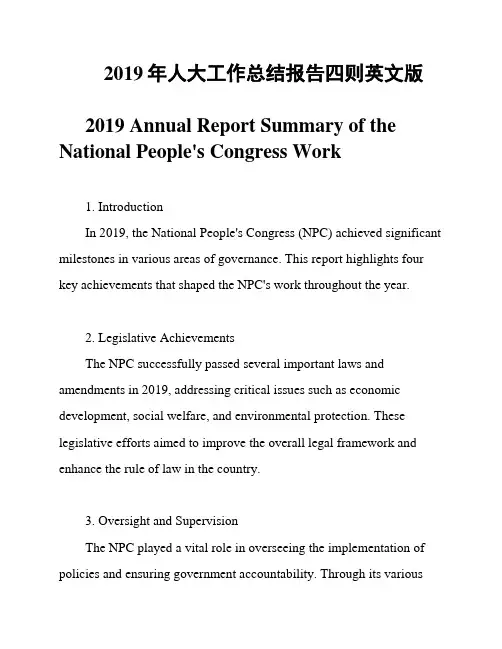 2019 年人大工作总结报告四则英文版

2019 Annual Report Summary of the National People's Congress Work

1. Introduction

In 2019, the National People's Congress (NPC) achieved significant milestones in various areas of governance. This report highlights four key achievements that shaped the NPC's work throughout the year.

2. Legislative Achievements

The NPC successfully passed several important laws and amendments in 2019, addressing critical issues such as economic development, social welfare, and environmental protection. These legislative efforts aimed to improve the overall legal framework and enhance the rule of law in the country.

3. Oversight and Supervision

The NPC played a vital role in overseeing the implementation of policies and ensuring government accountability. Through its various